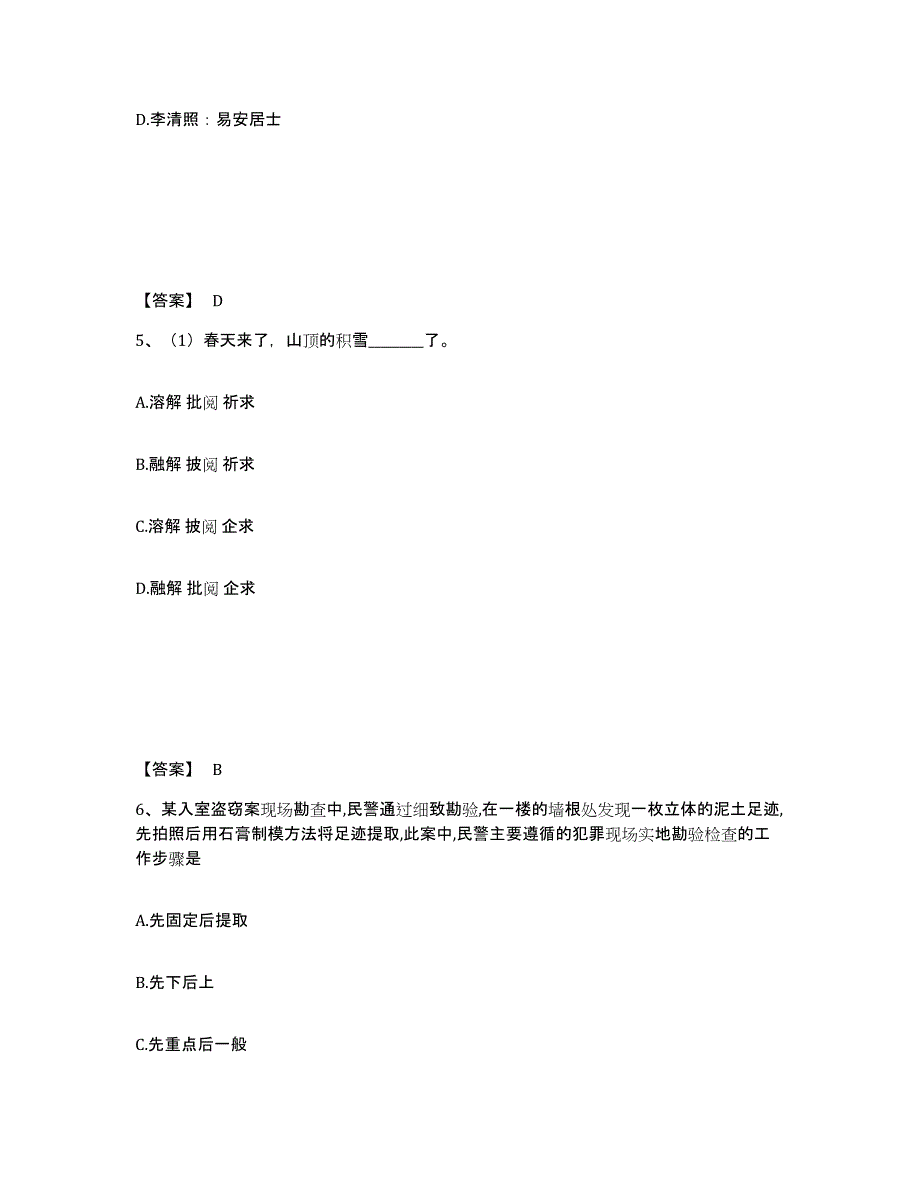 D.李清照：易安居士

【答案】 D

5、（1）春天来了，山顶的积雪________了。

A.溶解 批阅 祈求

B.融解 披阅 祈求

C.溶解 披阅 企求

D.融解 批阅 企求

【答案】 B

6、某入室盗窃案现场勘查中,民警通过细致勘验,在一楼的墙根处发现一枚立体的泥土足迹,先拍照后用石膏制模方法将足迹提取,此案中,民警主要遵循的犯罪现场实地勘验检查的工作步骤是

A.先固定后提取

B.先下后上

C.先重点后一般